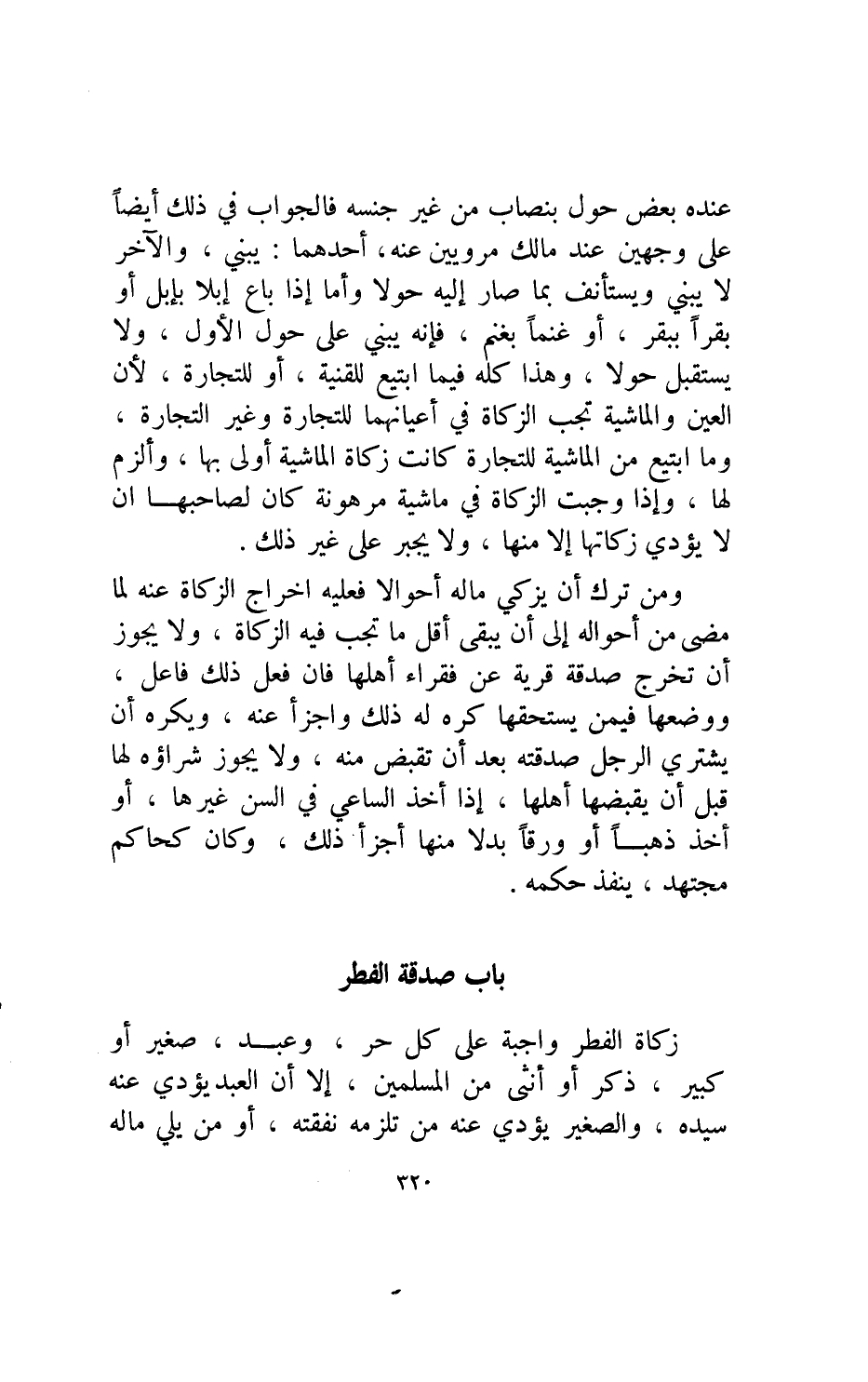 عنده بعض حول بنصاب من غير جنسه فالجواب في ذلك أيضاً على وجهين عند مالك مرويين عنه، أحدهما : يبني ، والآخر لا يبني ويستأنف بما صار إليه حولا وأما إذا باع إبلا بإبل أو بقراً ببقر ، أو غنماً بغنم ، فإنه يبني على حول الأول ، ولا يستقبل حولا ، وهذا كله فيما ابتيع للقنية ، أو للتجارة ، لأن العين والماشية تجب الزكاة في أعيانهما للتجارة وغير التجارة ، وما ابتيع من الماشية للتجارة كانت زكاة الماشية أولى بها ، وألزم لها ، وإذا وجبت الزكاة في ماشية مرهونة كان لصاحبها ان لا يؤدي زكاتها إلا منها ، ولا يجبر على غير ذلك .

ومن ترك أن يزكي ماله أحوالا فعليه اخراج الزكاة عنه لما مضى من أحواله إلى أن يبقى أقل ما تجب فيه الزكاة ، ولا يجوز أن تخرج صدقة قرية عن فقراء أهلها فان فعل ذلك فاعل ، ووضعها فيمن يستحقها كره له ذلك واجزأ عنه ، ويكره أن يشتري الرجل صدقته بعد أن تقبض منه ، ولا يجوز شراؤه لها قبل أن يقبضها أهلها ، إذا أخذ الساعي في السن غيرها ، أو أخذ ذهباً أو ورقاً بدلا منها أجزأ ذلك ، وكان كحاكم مجتهد ، ينفذ حكمه .

باب صدقة الفطر

زكاة الفطر واجبة على كل حر ، وعبد ، صغير أو كبير ، ذكر أو أنثى من المسلمين ، إلا أن العبد يؤدي عنه سيده ، والصغير يؤدي عنه من تلزمه نفقته ، أو من يلي ماله

٣٢٠